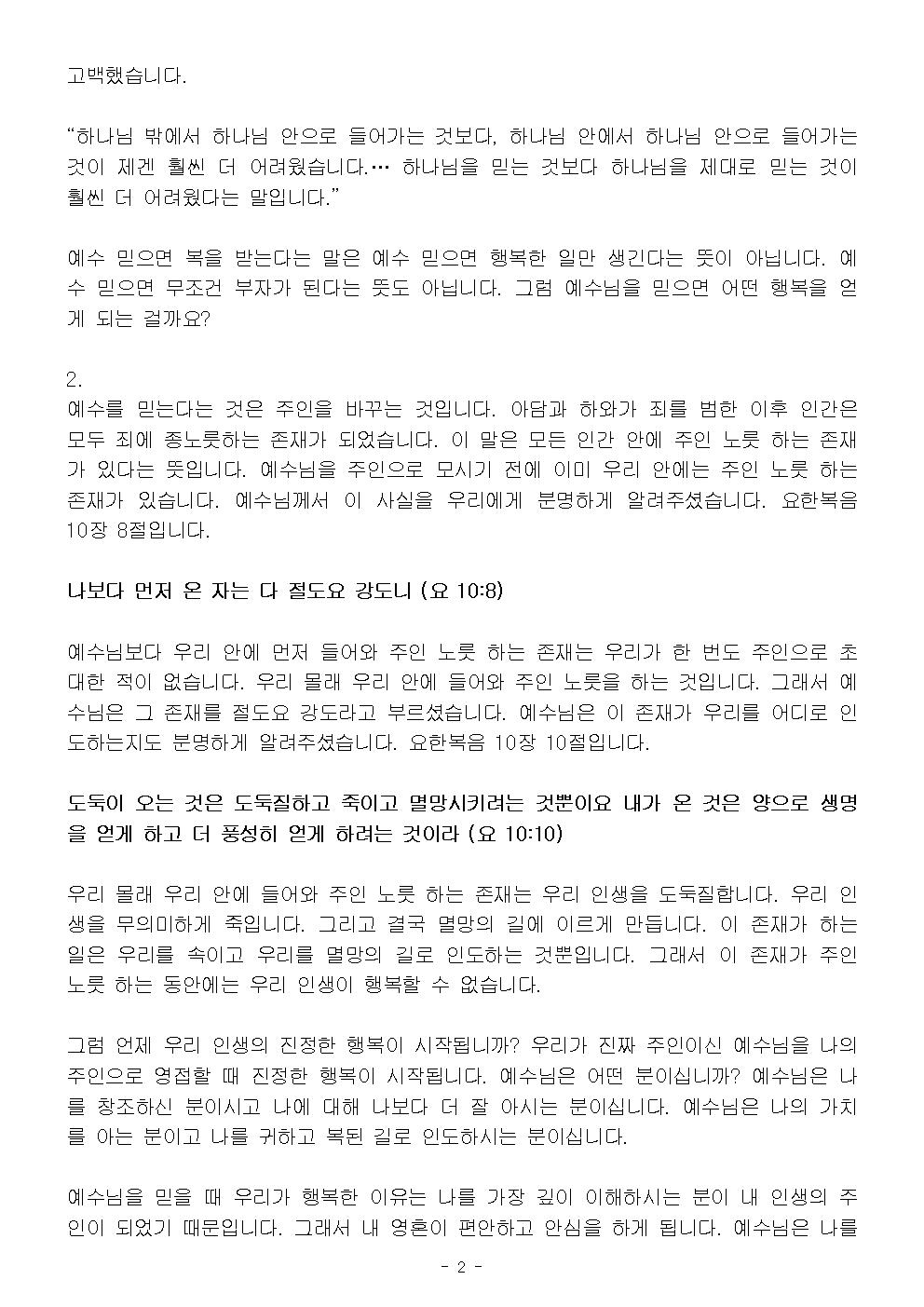 고백했습니다.

“하나님 밖에서 하나님 안으로 들어가는 것보다, 하나님 안에서 하나님 안으로 들어가는 것이 제겐 훨씬 더 어려웠습니다.… 하나님을 믿는 것보다 하나님을 제대로 믿는 것이 훨씬 더 어려웠다는 말입니다.”

예수 믿으면 복을 받는다는 말은 예수 믿으면 행복한 일만 생긴다는 뜻이 아닙니다. 예수 믿으면 무조건 부자가 된다는 뜻도 아닙니다. 그럼 예수님을 믿으면 어떤 행복을 얻게 되는 걸까요?

2.
예수를 믿는다는 것은 주인을 바꾸는 것입니다. 아담과 하와가 죄를 범한 이후 인간은 모두 죄에 종노릇하는 존재가 되었습니다. 이 말은 모든 인간 안에 주인 노릇 하는 존재가 있다는 뜻입니다. 예수님을 주인으로 모시기 전에 이미 우리 안에는 주인 노릇 하는 존재가 있습니다. 예수님께서 이 사실을 우리에게 분명하게 알려주셨습니다. 요한복음 10장 8절입니다.

나보다 먼저 온 자는 다 절도요 강도니 (요 10:8)

예수님보다 우리 안에 먼저 들어와 주인 노릇 하는 존재는 우리가 한 번도 주인으로 초대한 적이 없습니다. 우리 몰래 우리 안에 들어와 주인 노릇을 하는 것입니다. 그래서 예수님은 그 존재를 절도요 강도라고 부르셨습니다. 예수님은 이 존재가 우리를 어디로 인도하는지도 분명하게 알려주셨습니다. 요한복음 10장 10절입니다.

도둑이 오는 것은 도둑질하고 죽이고 멸망시키려는 것뿐이요 내가 온 것은 양으로 생명을 얻게 하고 더 풍성히 얻게 하려는 것이라 (요 10:10)

우리 몰래 우리 안에 들어와 주인 노릇 하는 존재는 우리 인생을 도둑질합니다. 우리 인생을 무의미하게 죽입니다. 그리고 결국 멸망의 길에 이르게 만듭니다. 이 존재가 하는 일은 우리를 속이고 우리를 멸망의 길로 인도하는 것뿐입니다. 그래서 이 존재가 주인 노릇 하는 동안에는 우리 인생이 행복할 수 없습니다.

그럼 언제 우리 인생의 진정한 행복이 시작됩니까? 우리가 진짜 주인이신 예수님을 나의 주인으로 영접할 때 진정한 행복이 시작됩니다. 예수님은 어떤 분이십니까? 예수님은 나를 창조하신 분이시고 나에 대해 나보다 더 잘 아시는 분이십니다. 예수님은 나의 가치를 아는 분이고 나를 귀하고 복된 길로 인도하시는 분이십니다.

예수님을 믿을 때 우리가 행복한 이유는 나를 가장 깊이 이해하시는 분이 내 인생의 주인이 되었기 때문입니다. 그래서 내 영혼이 편안하고 안심을 하게 됩니다. 예수님은 나를

- 2 -